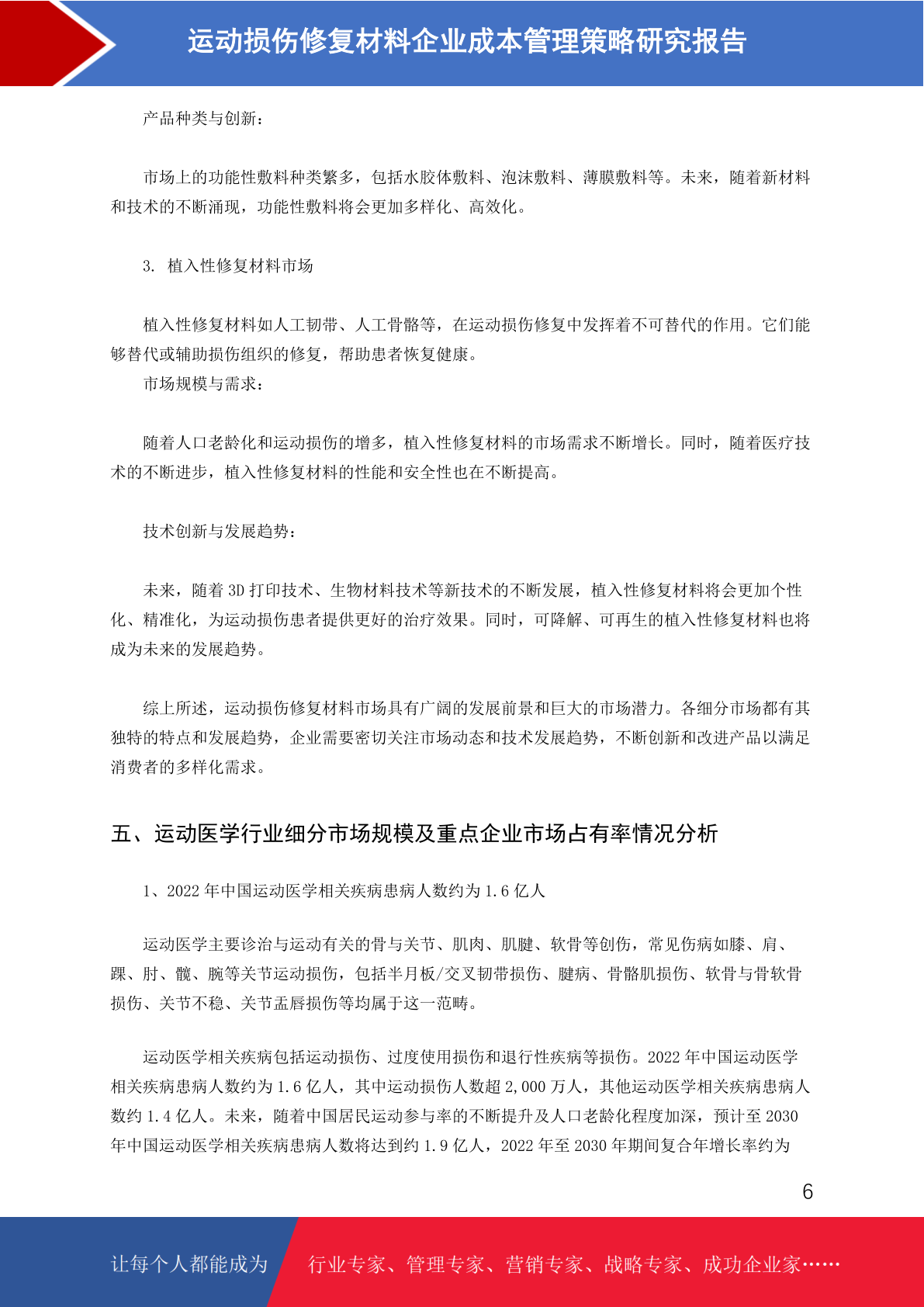 运动损伤修复材料企业成本管理策略研究报告

产品种类与创新：

市场上的功能性敷料种类繁多，包括水胶体敷料、泡沫敷料、薄膜敷料等。未来，随着新材料和技术的不断涌现，功能性敷料将会更加多样化、高效化。

3. 植入性修复材料市场

植入性修复材料如人工韧带、人工骨骼等，在运动损伤修复中发挥着不可替代的作用。它们能够替代或辅助损伤组织的修复，帮助患者恢复健康。

市场规模与需求：

随着人口老龄化和运动损伤的增多，植入性修复材料的市场需求不断增长。同时，随着医疗技术的不断进步，植入性修复材料的性能和安全性也在不断提高。

技术创新与发展趋势：

未来，随着 3D 打印技术、生物材料技术等新技术的不断发展，植入性修复材料将会更加个性化、精准化，为运动损伤患者提供更好的治疗效果。同时，可降解、可再生的植入性修复材料也将成为未来的发展趋势。

综上所述，运动损伤修复材料市场具有广阔的发展前景和巨大的市场潜力。各细分市场都有其独特的特点和发展趋势，企业需要密切关注市场动态和技术发展趋势，不断创新和改进产品以满足消费者的多样化需求。

五、运动医学行业细分市场规模及重点企业市场占有率情况分析

1、2022 年中国运动医学相关疾病患病人数约为 1.6 亿人

运动医学主要诊治与运动有关的骨与关节、肌肉、肌腱、软骨等创伤，常见伤病如膝、肩、踝、肘、髋、腕等关节运动损伤，包括半月板/交叉韧带损伤、腱病、骨骼肌损伤、软骨与骨软骨损伤、关节不稳、关节盂唇损伤等均属于这一范畴。

运动医学相关疾病包括运动损伤、过度使用损伤和退行性疾病等损伤。2022 年中国运动医学相关疾病患病人数约为 1.6 亿人，其中运动损伤人数超 2,000 万人，其他运动医学相关疾病患病人数约 1.4 亿人。未来，随着中国居民运动参与率的不断提升及人口老龄化程度加深，预计至 2030 年中国运动医学相关疾病患病人数将达到约 1.9 亿人，2022 年至 2030 年期间复合年增长率约为

6

让每个人都能成为 行业专家、管理专家、营销专家、战略专家、成功企业家……